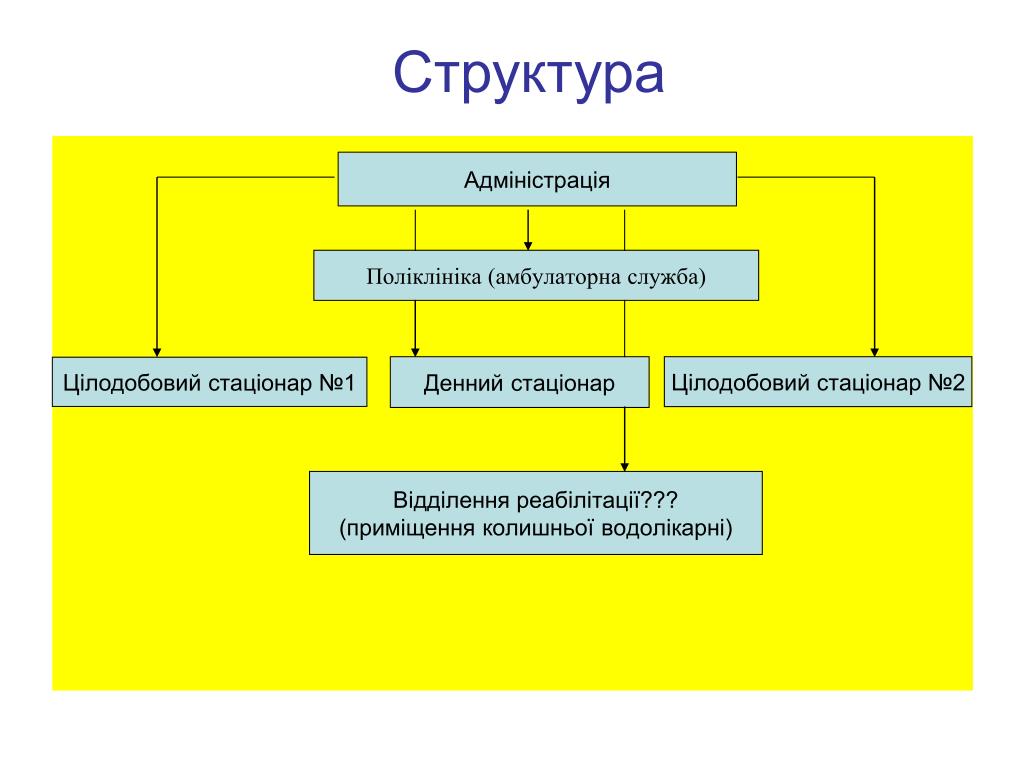 Структура

Адміністрація

Поліклініка (амбулаторна служба)

Цілодобовий стаціонар №1

Денний стаціонар

Цілодобовий стаціонар №2

Відділення реабілітації???
(приміщення колишньої водолікарні)